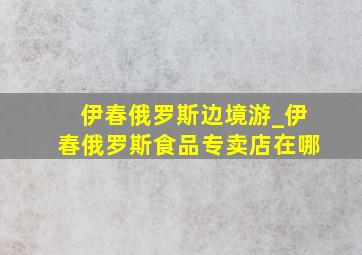 伊春俄罗斯边境游_伊春俄罗斯食品专卖店在哪